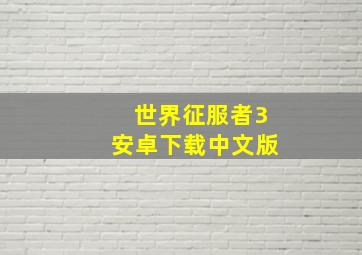 世界征服者3
安卓下载中文版